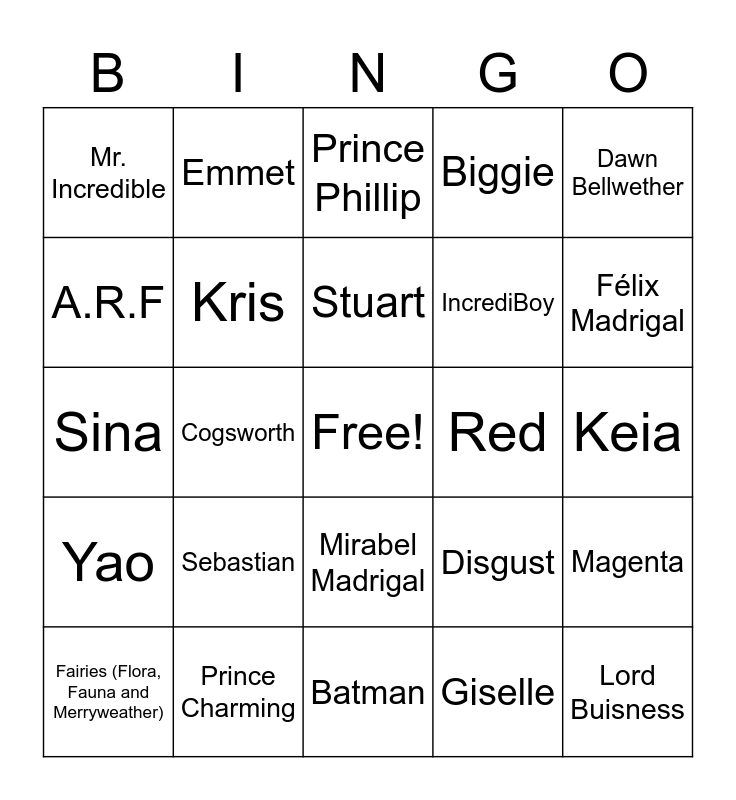 | B | I | N | G | O |
|---|---|---|---|---|
| Mr. Incredible | Emmet | Prince Phillip | Biggie | Dawn Bellwether |
| A.R.F | Kris | Stuart | IncrediBoy | Félix Madrigal |
| Sina | Cogsworth | Free! | Red | Keia |
| Yao | Sebastian | Mirabel Madrigal | Disgust | Magenta |
| Fairies (Flora, Fauna and Merryweather) | Prince Charming | Batman | Giselle | Lord Buisness |